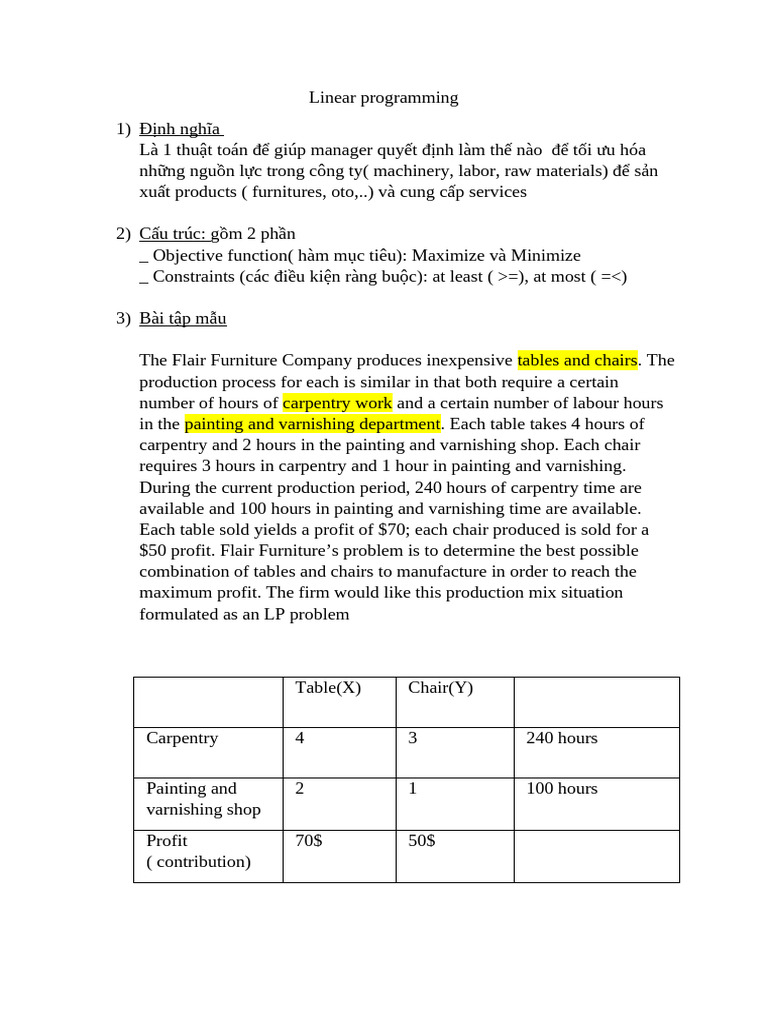 Linear programming

1) Định nghĩa
Là 1 thuật toán để giúp manager quyết định làm thế nào để tối ưu hóa những nguồn lực trong công ty( machinery, labor, raw materials) để sản xuất products ( furnitures, oto,..) và cung cấp services

2) Cấu trúc: gồm 2 phần
_ Objective function( hàm mục tiêu): Maximize và Minimize
_ Constraints (các điều kiện ràng buộc): at least ( >=), at most ( =<)

3) Bài tập mẫu

The Flair Furniture Company produces inexpensive tables and chairs. The production process for each is similar in that both require a certain number of hours of carpentry work and a certain number of labour hours in the painting and varnishing department. Each table takes 4 hours of carpentry and 2 hours in the painting and varnishing shop. Each chair requires 3 hours in carpentry and 1 hour in painting and varnishing. During the current production period, 240 hours of carpentry time are available and 100 hours in painting and varnishing time are available. Each table sold yields a profit of $70; each chair produced is sold for a $50 profit. Flair Furniture's problem is to determine the best possible combination of tables and chairs to manufacture in order to reach the maximum profit. The firm would like this production mix situation formulated as an LP problem

| | Table(X) | Chair(Y) | |
|---|---|---|---|
| Carpentry | 4 | 3 | 240 hours |
| Painting and varnishing shop | 2 | 1 | 100 hours |
| Profit ( contribution) | 70$ | 50$ | |